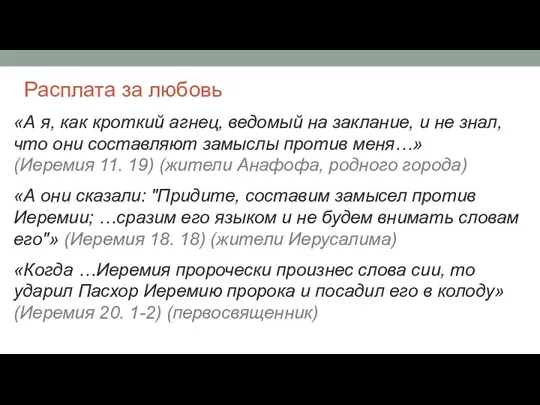 Расплата за любовь

«А я, как кроткий агнец, ведомый на заклание, и не знал, что они составляют замыслы против меня…» (Иеремия 11. 19) (жители Анафофа, родного города)

«А они сказали: "Придите, составим замысел против Иеремии; …сразим его языком и не будем внимать словам его"» (Иеремия 18. 18) (жители Иерусалима)

«Когда …Иеремия пророчески произнес слова сии, то ударил Пасхор Иеремию пророка и посадил его в колоду» (Иеремия 20. 1-2) (первосвященник)